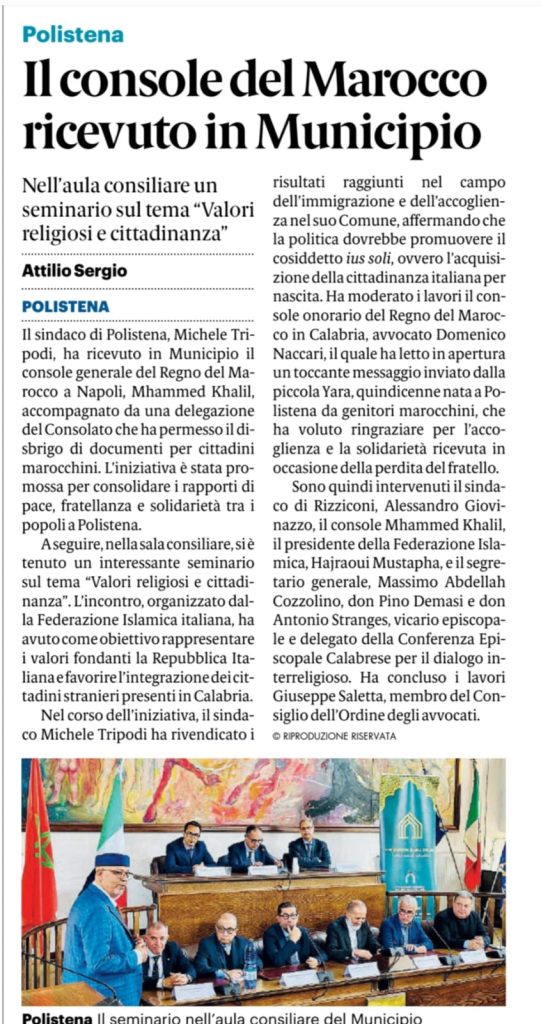 Polistena

Il console del Marocco ricevuto in Municipio

Nell'aula consiliare un seminario sul tema "Valori religiosi e cittadinanza"

Attilio Sergio

POLISTENA

Il sindaco di Polistena, Michele Tripodi, ha ricevuto in Municipio il console generale del Regno del Marocco a Napoli, Mhammed Khalil, accompagnato da una delegazione del Consolato che ha permesso il disbrigo di documenti per cittadini marocchini. L'iniziativa è stata promossa per consolidare i rapporti di pace, fratellanza e solidarietà tra i popoli a Polistena.

A seguire, nella sala consiliare, si è tenuto un interessante seminario sul tema "Valori religiosi e cittadinanza". L'incontro, organizzato dalla Federazione Islamica italiana, ha avuto come obiettivo rappresentare i valori fondanti la Repubblica Italiana e favorire l'integrazione dei cittadini stranieri presenti in Calabria.

Nel corso dell'iniziativa, il sindaco Michele Tripodi ha rivendicato i risultati raggiunti nel campo dell'immigrazione e dell'accoglienza nel suo Comune, affermando che la politica dovrebbe promuovere il cosiddetto ius soli, ovvero l'acquisizione della cittadinanza italiana per nascita. Ha moderato i lavori il console onorario del Regno del Marocco in Calabria, avvocato Domenico Naccari, il quale ha letto in apertura un toccante messaggio inviato dalla piccola Yara, quindicenne nata a Polistena da genitori marocchini, che ha voluto ringraziare per l'accoglienza e la solidarietà ricevuta in occasione della perdita del fratello.

Sono quindi intervenuti il sindaco di Rizziconi, Alessandro Giovinazzo, il console Mhammed Khalil, il presidente della Federazione Islamica, Hajraoui Mustapha, e il segretario generale, Massimo Abdellah Cozzolino, don Pino Demasi e don Antonio Stranges, vicario episcopale e delegato della Conferenza Episcopale Calabrese per il dialogo interreligioso. Ha concluso i lavori Giuseppe Saletta, membro del Consiglio dell'Ordine degli avvocati.

© RIPRODUZIONE RISERVATA

Polistena Il seminario nell'aula consiliare del Municipio